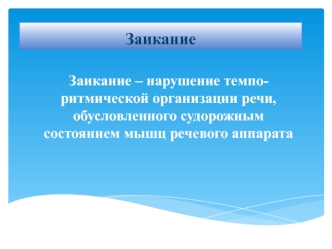 Заикание

Заикание – нарушение темпо-ритмической организации речи, обусловленного судорожным состоянием мышц речевого аппарата